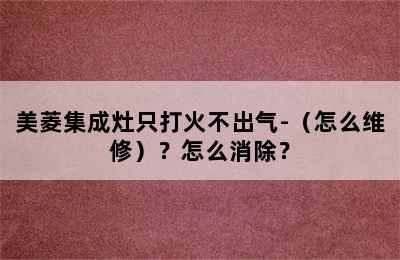 美菱集成灶只打火不出气-（怎么维修）？怎么消除？